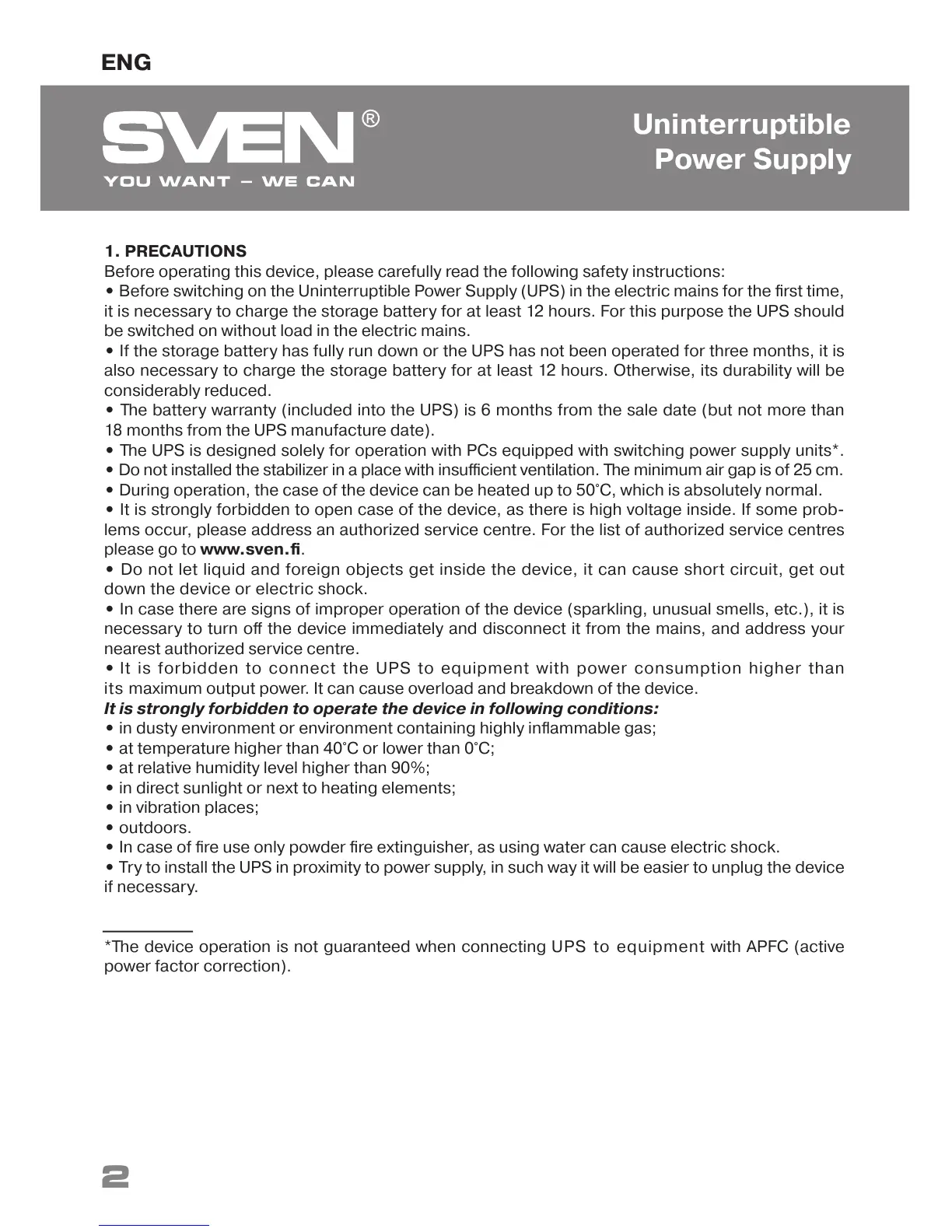 ENG

SVEN®
YOU WANT – WE CAN

Uninterruptible Power Supply

1. PRECAUTIONS
Before operating this device, please carefully read the following safety instructions:
• Before switching on the Uninterruptible Power Supply (UPS) in the electric mains for the first time, it is necessary to charge the storage battery for at least 12 hours. For this purpose the UPS should be switched on without load in the electric mains.
• If the storage battery has fully run down or the UPS has not been operated for three months, it is also necessary to charge the storage battery for at least 12 hours. Otherwise, its durability will be considerably reduced.
• The battery warranty (included into the UPS) is 6 months from the sale date (but not more than 18 months from the UPS manufacture date).
• The UPS is designed solely for operation with PCs equipped with switching power supply units*.
• Do not installed the stabilizer in a place with insufficient ventilation. The minimum air gap is of 25 cm.
• During operation, the case of the device can be heated up to 50°C, which is absolutely normal.
• It is strongly forbidden to open case of the device, as there is high voltage inside. If some problems occur, please address an authorized service centre. For the list of authorized service centres please go to www.sven.fi.
• Do not let liquid and foreign objects get inside the device, it can cause short circuit, get out down the device or electric shock.
• In case there are signs of improper operation of the device (sparkling, unusual smells, etc.), it is necessary to turn off the device immediately and disconnect it from the mains, and address your nearest authorized service centre.
• It is forbidden to connect the UPS to equipment with power consumption higher than its maximum output power. It can cause overload and breakdown of the device.
It is strongly forbidden to operate the device in following conditions:
• in dusty environment or environment containing highly inflammable gas;
• at temperature higher than 40°C or lower than 0°C;
• at relative humidity level higher than 90%;
• in direct sunlight or next to heating elements;
• in vibration places;
• outdoors.
• In case of fire use only powder fire extinguisher, as using water can cause electric shock.
• Try to install the UPS in proximity to power supply, in such way it will be easier to unplug the device if necessary.

*The device operation is not guaranteed when connecting UPS to equipment with APFC (active power factor correction).

2